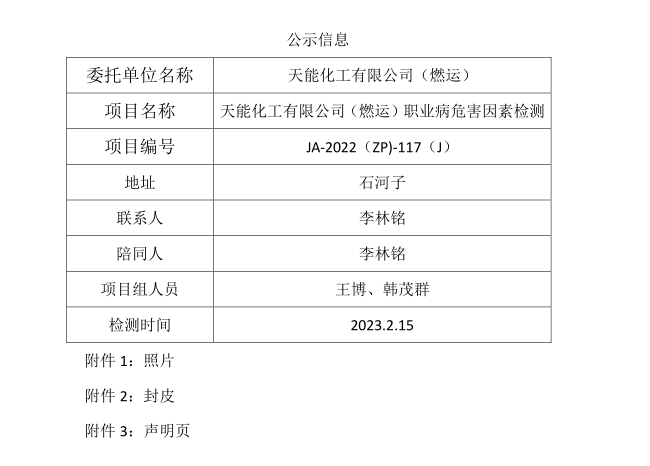 公示信息

| 委托单位名称 | 天能化工有限公司（燃运） |
|---|---|
| 项目名称 | 天能化工有限公司（燃运）职业病危害因素检测 |
| 项目编号 | JA-2022（ZP)-117（J） |
| 地址 | 石河子 |
| 联系人 | 李林铭 |
| 陪同人 | 李林铭 |
| 项目组人员 | 王博、韩茂群 |
| 检测时间 | 2023.2.15 |

附件1：照片

附件2：封皮

附件3：声明页